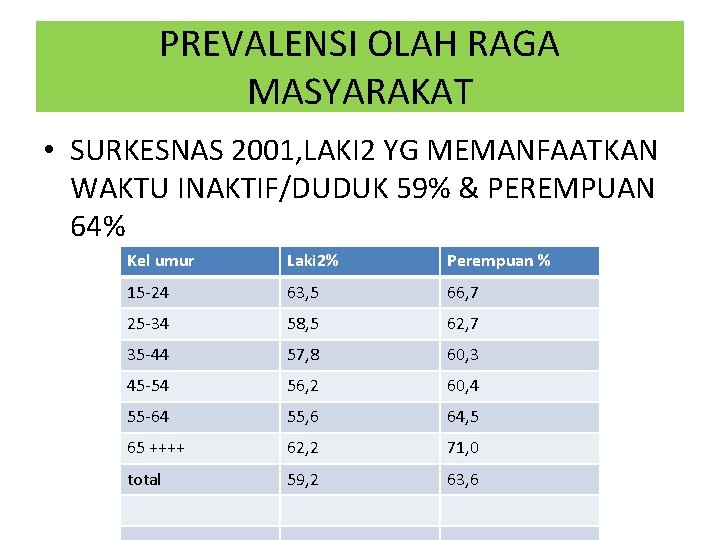 PREVALENSI OLAH RAGA MASYARAKAT

• SURKESNAS 2001,LAKI2 YG MEMANFAATKAN WAKTU INAKTIF/DUDUK 59% & PEREMPUAN 64%

| Kel umur | Laki2% | Perempuan % |
|---|---|---|
| 15-24 | 63,5 | 66,7 |
| 25-34 | 58,5 | 62,7 |
| 35-44 | 57,8 | 60,3 |
| 45-54 | 56,2 | 60,4 |
| 55-64 | 55,6 | 64,5 |
| 65 ++++ | 62,2 | 71,0 |
| total | 59,2 | 63,6 |
| | | |
| | | |